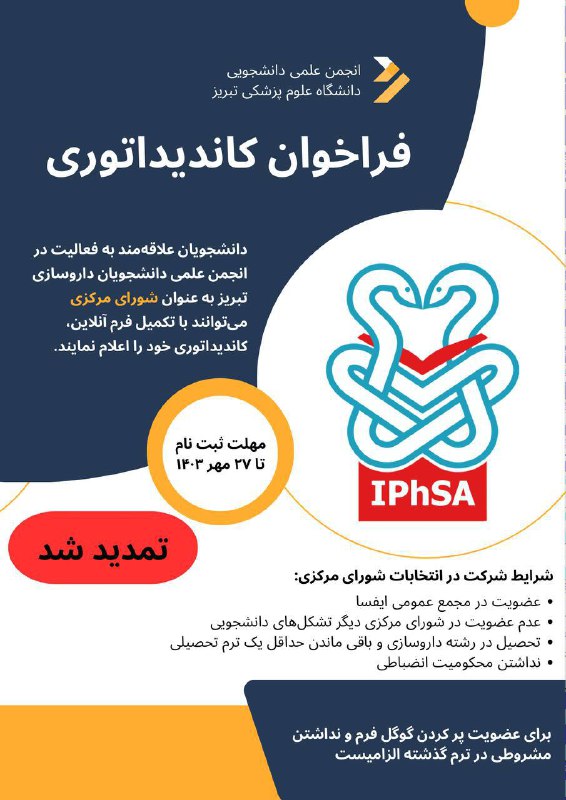 انجمن علمی دانشجویی
دانشگاه علوم پزشکی تبریز

فراخوان کاندیداتوری

دانشجویان علاقه‌مند به فعالیت در انجمن علمی دانشجویان داروسازی تبریز به عنوان شورای مرکزی می‌توانند با تکمیل فرم آنلاین، کاندیداتوری خود را اعلام نمایند.

IPhSA

مهلت ثبت نام
تا ۲۷ مهر ۱۴۰۳

تمدید شد

شرایط شرکت در انتخابات شورای مرکزی:
• عضویت در مجمع عمومی ایفسا
• عدم عضویت در شورای مرکزی دیگر تشکل‌های دانشجویی
• تحصیل در رشته داروسازی و باقی ماندن حداقل یک ترم تحصیلی
• نداشتن محکومیت انضباطی

برای عضویت پر کردن گوگل فرم و نداشتن مشروطی در ترم گذشته الزامیست